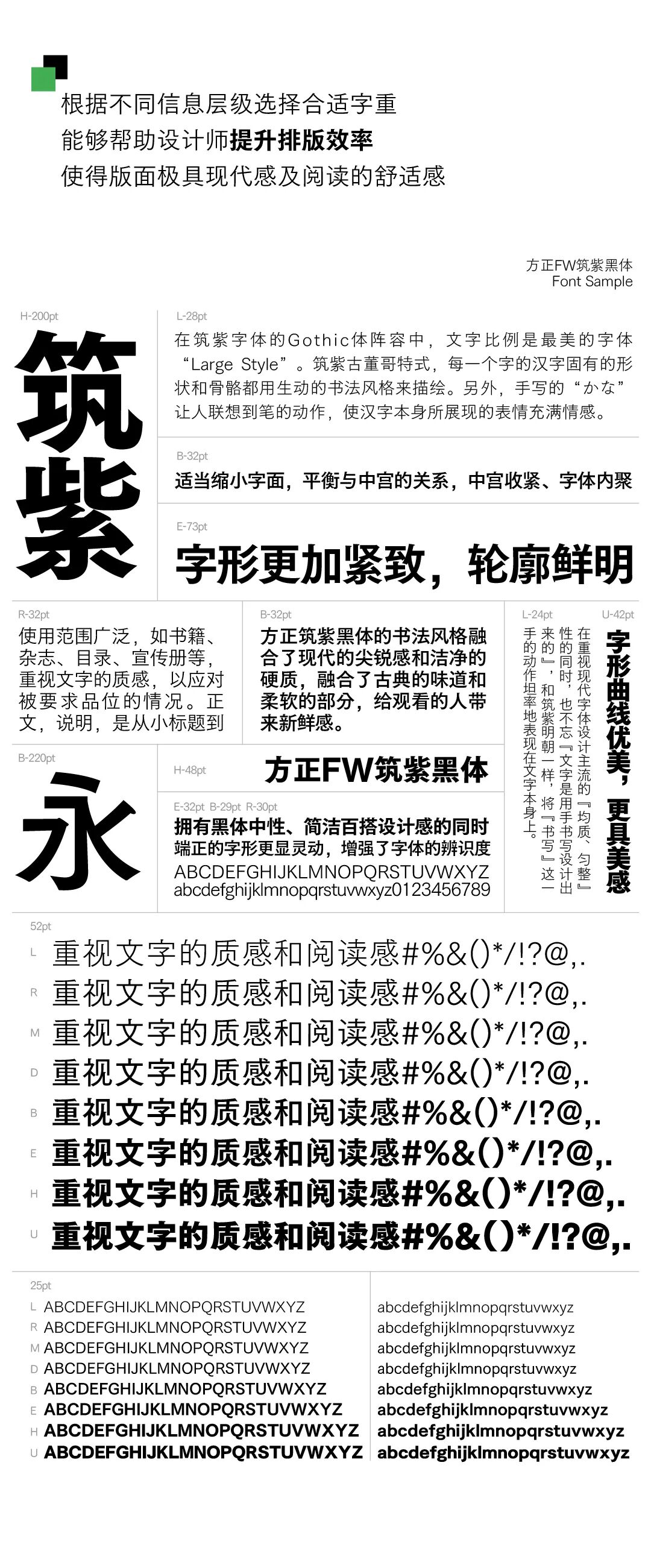 根据不同信息层级选择合适字重
能够帮助设计师提升排版效率
使得版面极具现代感及阅读的舒适感

方正FW筑紫黑体
Font Sample

H-200pt
筑紫

L-28pt
在筑紫字体的Gothic体阵容中，文字比例是最美的字体“Large Style”。筑紫古董哥特式，每一个字的汉字固有的形状和骨骼都用生动的书法风格来描绘。另外，手写的“かな”让人联想到笔的动作，使汉字本身所展现的表情充满情感。

B-32pt
适当缩小字面，平衡与中宫的关系，中宫收紧、字体内聚

E-73pt
字形更加紧致，轮廓鲜明

R-32pt
使用范围广泛，如书籍、杂志、目录、宣传册等，重视文字的质感，以应对被要求品位的情况。正文，说明，是从小标题到

B-32pt
方正筑紫黑体的书法风格融合了现代的尖锐感和洁净的硬质，融合了古典的味道和柔软的部分，给观看的人带来新鲜感。

L-24pt
在重视现代字体设计主流的『均质、匀整』性的同时，也不忘『文字是用手书写设计出来的』，和筑紫明朝一样，将『书写』这一手的动作坦率地表现在文字本身上。

U-42pt
字形曲线优美，更具美感

B-220pt
永

H-48pt
方正FW筑紫黑体

E-32pt B-29pt R-30pt
拥有黑体中性、简洁百搭设计感的同时
端正的字形更显灵动，增强了字体的辨识度
ABCDEFGHIJKLMNOPQRSTUVWXYZ
abcdefghijklmnopqrstuvwxyz0123456789

52pt
L 重视文字的质感和阅读感#%&()*/!?@,.
R 重视文字的质感和阅读感#%&()*/!?@,.
M 重视文字的质感和阅读感#%&()*/!?@,.
D 重视文字的质感和阅读感#%&()*/!?@,.
B 重视文字的质感和阅读感#%&()*/!?@,.
E 重视文字的质感和阅读感#%&()*/!?@,.
H 重视文字的质感和阅读感#%&()*/!?@,.
U 重视文字的质感和阅读感#%&()*/!?@,.

25pt
L ABCDEFGHIJKLMNOPQRSTUVWXYZ
R ABCDEFGHIJKLMNOPQRSTUVWXYZ
M ABCDEFGHIJKLMNOPQRSTUVWXYZ
D ABCDEFGHIJKLMNOPQRSTUVWXYZ
B ABCDEFGHIJKLMNOPQRSTUVWXYZ
E ABCDEFGHIJKLMNOPQRSTUVWXYZ
H ABCDEFGHIJKLMNOPQRSTUVWXYZ
U ABCDEFGHIJKLMNOPQRSTUVWXYZ

abcdefghijklmnopqrstuvwxyz
abcdefghijklmnopqrstuvwxyz
abcdefghijklmnopqrstuvwxyz
abcdefghijklmnopqrstuvwxyz
abcdefghijklmnopqrstuvwxyz
abcdefghijklmnopqrstuvwxyz
abcdefghijklmnopqrstuvwxyz
abcdefghijklmnopqrstuvwxyz